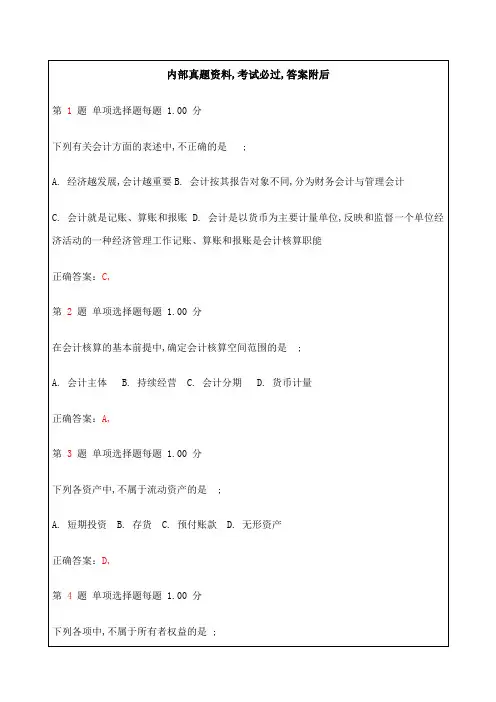 内部真题资料,考试必过,答案附后

第 1 题 单项选择题每题 1.00 分

下列有关会计方面的表述中,不正确的是 ;

A. 经济越发展,会计越重要 B. 会计按其报告对象不同,分为财务会计与管理会计

C. 会计就是记账、算账和报账 D. 会计是以货币为主要计量单位,反映和监督一个单位经济活动的一种经济管理工作记账、算账和报账是会计核算职能

正确答案:C,

第 2 题 单项选择题每题 1.00 分

在会计核算的基本前提中,确定会计核算空间范围的是 ;

A. 会计主体 B. 持续经营 C. 会计分期 D. 货币计量

正确答案:A,

第 3 题 单项选择题每题 1.00 分

下列各资产中,不属于流动资产的是 ;

A. 短期投资 B. 存货 C. 预付账款 D. 无形资产

正确答案:D,

第 4 题 单项选择题每题 1.00 分

下列各项中,不属于所有者权益的是 ;